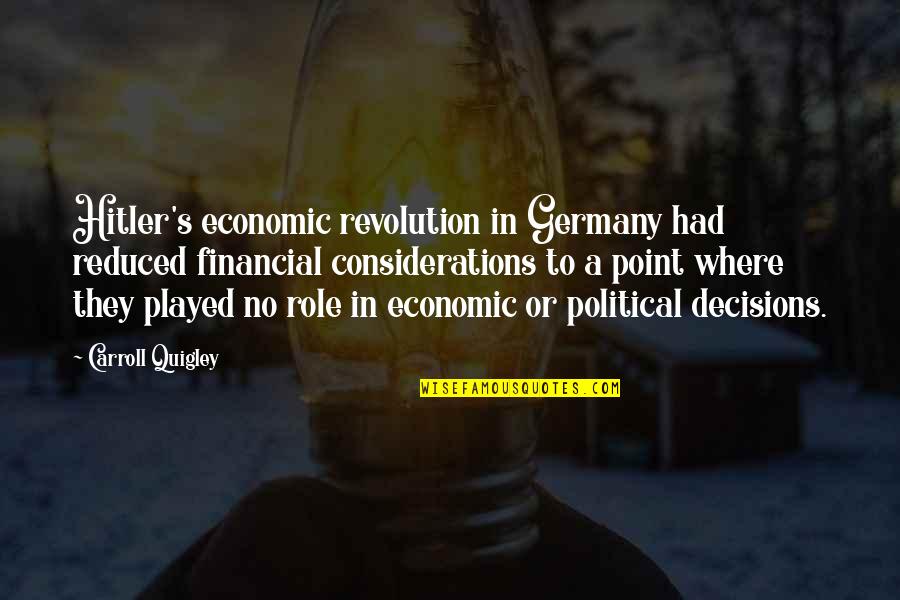 Hitler's economic revolution in Germany had reduced financial considerations to a point where they played no role in economic or political decisions.

~ Carroll Quigley

WISEFAMOUSQUOTES.COM